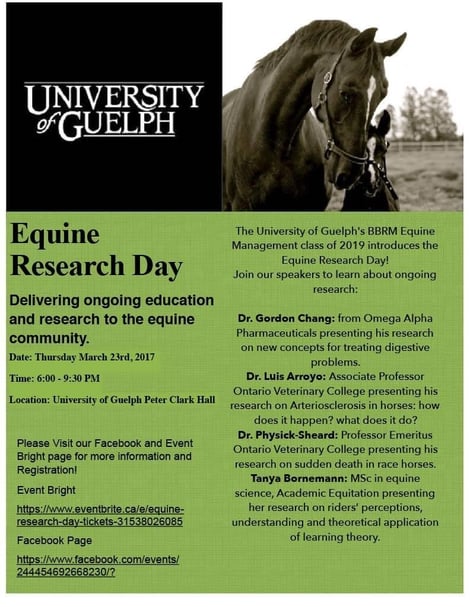 UNIVERSITY of GUELPH

Equine Research Day

Delivering ongoing education and research to the equine community.

Date: Thursday March 23rd, 2017

Time: 6:00 - 9:30 PM

Location: University of Guelph Peter Clark Hall

Please Visit our Facebook and Event Bright page for more information and Registration!

Event Bright

https://www.eventbrite.ca/e/equine-research-day-tickets-31538026085

Facebook Page

https://www.facebook.com/events/244454692668230/?

The University of Guelph's BBRM Equine Management class of 2019 introduces the Equine Research Day!
Join our speakers to learn about ongoing research:

Dr. Gordon Chang: from Omega Alpha Pharmaceuticals presenting his research on new concepts for treating digestive problems.
Dr. Luis Arroyo: Associate Professor Ontario Veterinary College presenting his research on Arteriosclerosis in horses: how does it happen? what does it do?
Dr. Physick-Sheard: Professor Emeritus Ontario Veterinary College presenting his research on sudden death in race horses.
Tanya Bornemann: MSc in equine science, Academic Equitation presenting her research on riders' perceptions, understanding and theoretical application of learning theory.